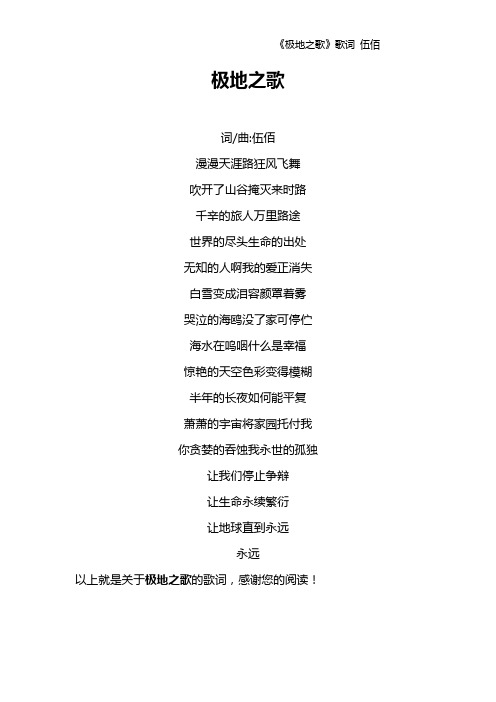 《极地之歌》歌词 伍佰

极地之歌

词/曲:伍佰

漫漫天涯路狂风飞舞

吹开了山谷掩灭来时路

千辛的旅人万里路途

世界的尽头生命的出处

无知的人啊我的爱正消失

白雪变成泪容颜罩着雾

哭泣的海鸥没了家可停伫

海水在呜咽什么是幸福

惊艳的天空色彩变得模糊

半年的长夜如何能平复

萧萧的宇宙将家园托付我

你贪婪的吞蚀我永世的孤独

让我们停止争辩

让生命永续繁衍

让地球直到永远

永远

以上就是关于极地之歌的歌词，感谢您的阅读！